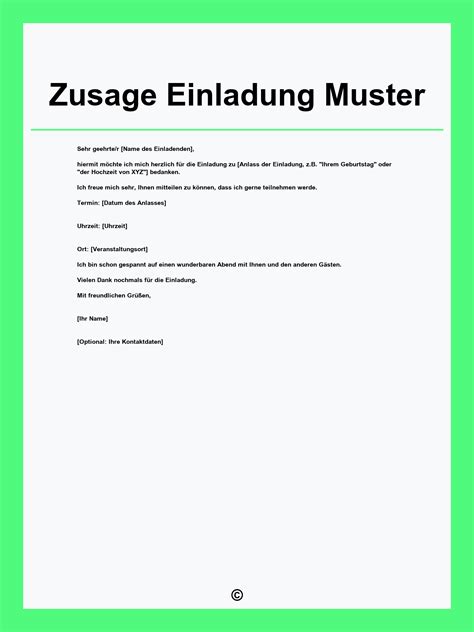 Zusage Einladung Muster

Sehr geehrte/r [Name des Einladenden],

hiermit möchte ich mich herzlich für die Einladung zu [Anlass der Einladung, z.B. "Ihrem Geburtstag" oder "der Hochzeit von XYZ"] bedanken.

Ich freue mich sehr, Ihnen mitteilen zu können, dass ich gerne teilnehmen werde.

Termin: [Datum des Anlasses]

Uhrzeit: [Uhrzeit]

Ort: [Veranstaltungsort]

Ich bin schon gespannt auf einen wunderbaren Abend mit Ihnen und den anderen Gästen.

Vielen Dank nochmals für die Einladung.

Mit freundlichen Grüßen,

[Ihr Name]

[Optional: Ihre Kontaktdaten]

©